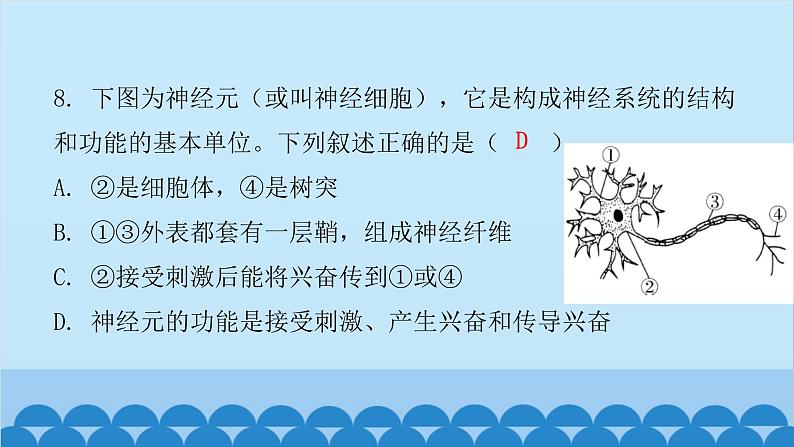 8. 下图为神经元（或叫神经细胞），它是构成神经系统的结构和功能的基本单位。下列叙述正确的是（ D ）

A. ②是细胞体，④是树突

B. ①③外表都套有一层鞘，组成神经纤维

C. ②接受刺激后能将兴奋传到①或④

D. 神经元的功能是接受刺激、产生兴奋和传导兴奋

①

③

④

②